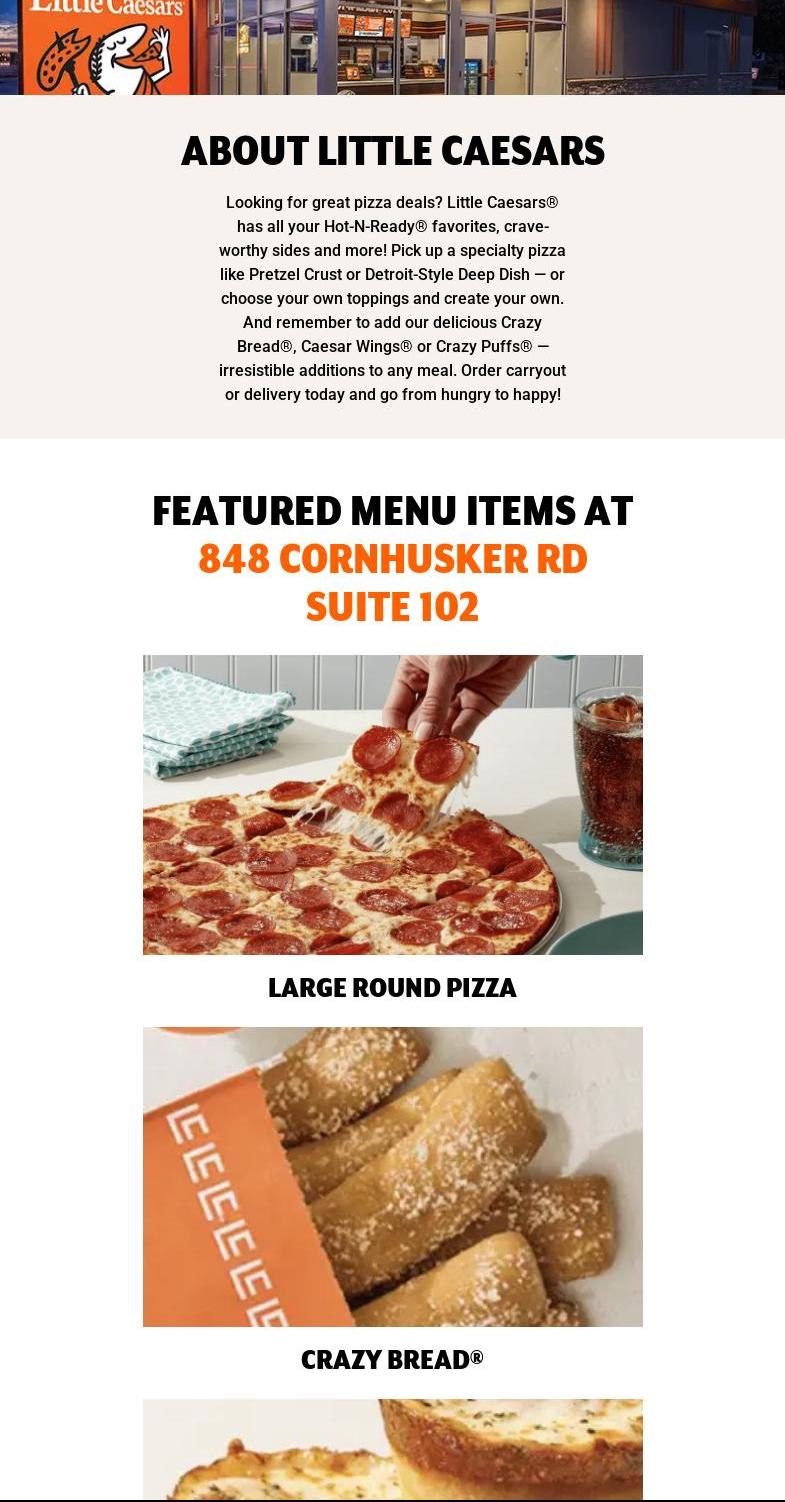 Little Caesars

ABOUT LITTLE CAESARS

Looking for great pizza deals? Little Caesars® has all your Hot-N-Ready® favorites, crave-worthy sides and more! Pick up a specialty pizza like Pretzel Crust or Detroit-Style Deep Dish — or choose your own toppings and create your own. And remember to add our delicious Crazy Bread®, Caesar Wings® or Crazy Puffs® — irresistible additions to any meal. Order carryout or delivery today and go from hungry to happy!

FEATURED MENU ITEMS AT
848 CORNHUSKER RD
SUITE 102

LARGE ROUND PIZZA

CRAZY BREAD®